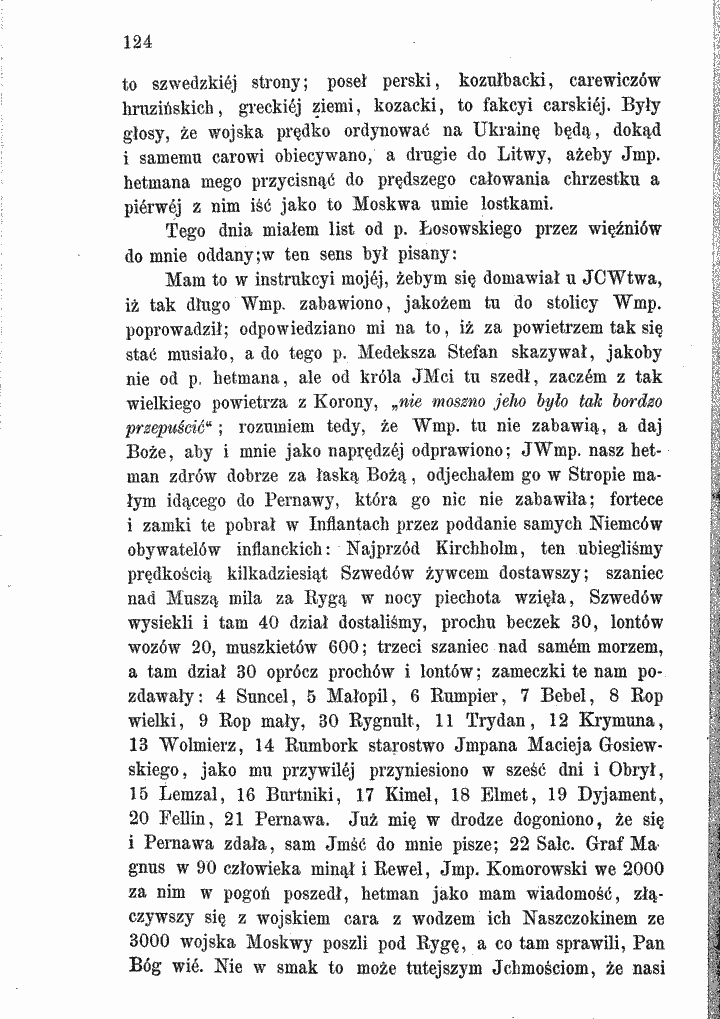 124

to szwedzkiéj strony; poseł perski, kozułbacki, carewiczów hruzińskich, greckiéj ziemi, kozacki, to fakcyi carskiéj. Były głosy, że wojska prędko ordynować na Ukrainę będą, dokąd i samemu carowi obiecywano, a drugie do Litwy, ażeby Jmp. hetmana mego przycisnąć do prędszego całowania chrzestku a piérwéj z nim iść jako to Moskwa umie lostkami.

Tego dnia miałem list od p. Łosowskiego przez więźniów do mnie oddany;w ten sens był pisany:

Mam to w instrukcyi mojéj, żebym się domawiał u JCWtwa, iż tak długo Wmp. zabawiono, jakożem tu do stolicy Wmp. poprowadził; odpowiedziano mi na to, iż za powietrzem tak się stać musiało, a do tego p. Medeksza Stefan skazywał, jakoby nie od p. hetmana, ale od króla JMci tu szedł, zaczém z tak wielkiego powietrza z Korony, „nie moszno jeho było tak bordzo przepuścić“; rozumiem tedy, że Wmp. tu nie zabawią, a daj Boże, aby i mnie jako naprędzéj odprawiono; JWmp. nasz hetman zdrów dobrze za łaską Bożą, odjechałem go w Stropie małym idącego do Pernawy, która go nic nie zabawiła; fortece i zamki te pobrał w Inflantach przez poddanie samych Niemców obywatelów inflanckich: Najprzód Kirchholm, ten ubiegliśmy prędkością kilkadziesiąt Szwedów żywcem dostawszy; szaniec nad Muszą mila za Rygą w nocy piechota wzięła, Szwedów wysiekli i tam 40 dział dostaliśmy, prochu beczek 30, lontów wozów 20, muszkietów 600; trzeci szaniec nad samém morzem, a tam dział 30 oprócz prochów i lontów; zameczki te nam pozdawały: 4 Suncel, 5 Małopil, 6 Rumpier, 7 Bebel, 8 Rop wielki, 9 Rop mały, 30 Rygnult, 11 Trydan, 12 Krymuna, 13 Wolmierz, 14 Rumbork starostwo Jmpana Macieja Gosiewskiego, jako mu przywiléj przyniesiono w sześć dni i Obrył, 15 Lemzal, 16 Burtniki, 17 Kimel, 18 Elmet, 19 Dyjament, 20 Fellin, 21 Pernawa. Już mię w drodze dogoniono, że się i Pernawa zdała, sam Jmść do mnie pisze; 22 Salc. Graf Magnus w 90 człowieka minął i Rewel, Jmp. Komorowski we 2000 za nim w pogoń poszedł, hetman jako mam wiadomość, złączywszy się z wojskiem cara z wodzem ich Naszczokinem ze 3000 wojska Moskwy poszli pod Rygę, a co tam sprawili, Pan Bóg wié. Nie w smak to może tutejszym Jchmościom, że nasi